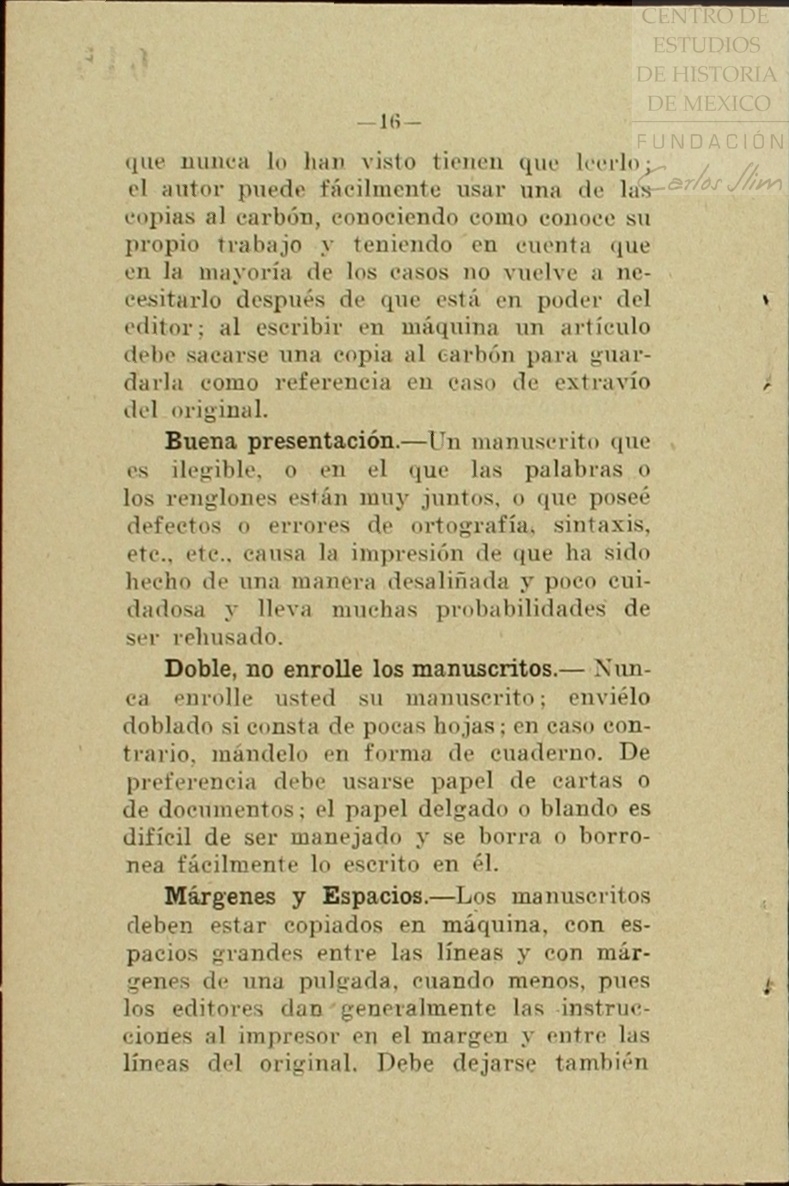 CENTRO DE ESTUDIOS DE HISTORIA DE MEXICO
FUNDACIÓN Carlos Slim

—16—

que nunca lo han visto tienen que leerlo; el autor puede fácilmente usar una de las copias al carbón, conociendo como conoce su propio trabajo y teniendo en cuenta que en la mayoría de los casos no vuelve a necesitarlo después de que está en poder del editor; al escribir en máquina un artículo debe sacarse una copia al carbón para guardarla como referencia en caso de extravío del original.

Buena presentación.—Un manuscrito que es ilegible, o en el que las palabras o los renglones están muy juntos, o que poseé defectos o errores de ortografía, sintaxis, etc., etc., causa la impresión de que ha sido hecho de una manera desaliñada y poco cuidadosa y lleva muchas probabilidades de ser rehusado.

Doble, no enrolle los manuscritos.— Nunca enrolle usted su manuscrito; enviélo doblado si consta de pocas hojas; en caso contrario, mándelo en forma de cuaderno. De preferencia debe usarse papel de cartas o de documentos; el papel delgado o blando es difícil de ser manejado y se borra o borronea fácilmente lo escrito en él.

Márgenes y Espacios.—Los manuscritos deben estar copiados en máquina, con espacios grandes entre las líneas y con márgenes de una pulgada, cuando menos, pues los editores dan generalmente las instrucciones al impresor en el margen y entre las líneas del original. Debe dejarse también